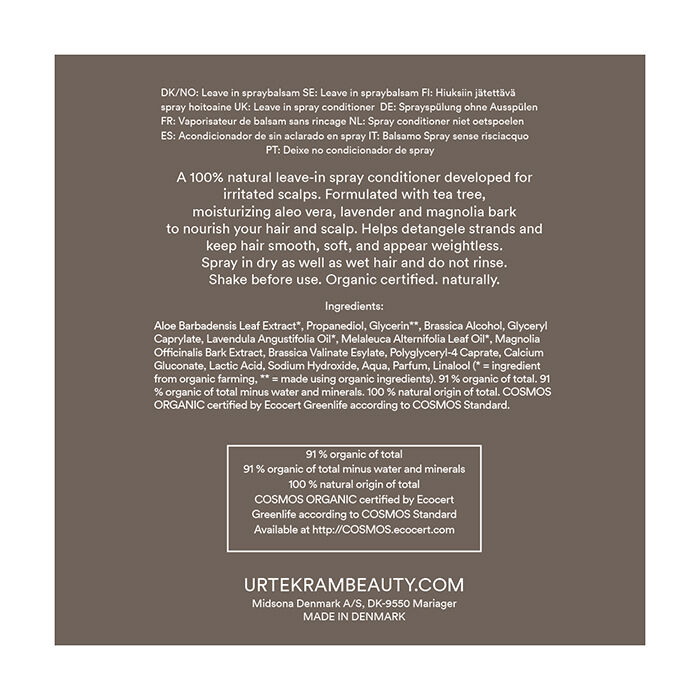 DK/NO: Leave in spraybalsam SE: Leave in spraybalsam FI: Hiuksiin jätettävä spray hoitoaine UK: Leave in spray conditioner DE: Sprayspülung ohne Ausspülen FR: Vaporisateur de balsam sans rincage NL: Spray conditioner niet oetspoelen ES: Acondicionador de sin aclarado en spray IT: Balsamo Spray sense risciacquo PT: Deixe no condicionador de spray

A 100% natural leave-in spray conditioner developed for irritated scalps. Formulated with tea tree, moisturizing aleo vera, lavender and magnolia bark to nourish your hair and scalp. Helps detangele strands and keep hair smooth, soft, and appear weightless. Spray in dry as well as wet hair and do not rinse. Shake before use. Organic certified. naturally.

Ingredients:

Aloe Barbadensis Leaf Extract*, Propanediol, Glycerin**, Brassica Alcohol, Glyceryl Caprylate, Lavendula Angustifolia Oil*, Melaleuca Alternifolia Leaf Oil*, Magnolia Officinalis Bark Extract, Brassica Valinate Esylate, Polyglyceryl-4 Caprate, Calcium Gluconate, Lactic Acid, Sodium Hydroxide, Aqua, Parfum, Linalool (* = ingredient from organic farming, ** = made using organic ingredients). 91 % organic of total. 91 % organic of total minus water and minerals. 100 % natural origin of total. COSMOS ORGANIC certified by Ecocert Greenlife according to COSMOS Standard.

91 % organic of total
91 % organic of total minus water and minerals
100 % natural origin of total
COSMOS ORGANIC certified by Ecocert Greenlife according to COSMOS Standard
Available at http://COSMOS.ecocert.com

URTEKRAMBEAUTY.COM
Midsona Denmark A/S, DK-9550 Mariager
MADE IN DENMARK